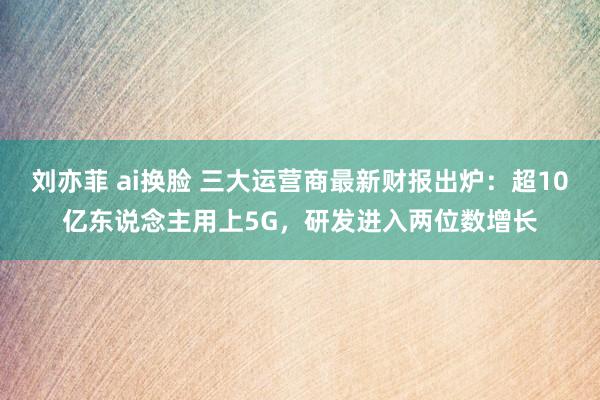 刘亦菲 ai换脸 三大运营商最新财报出炉：超10亿东说念主用上5G，研发进入两位数增长